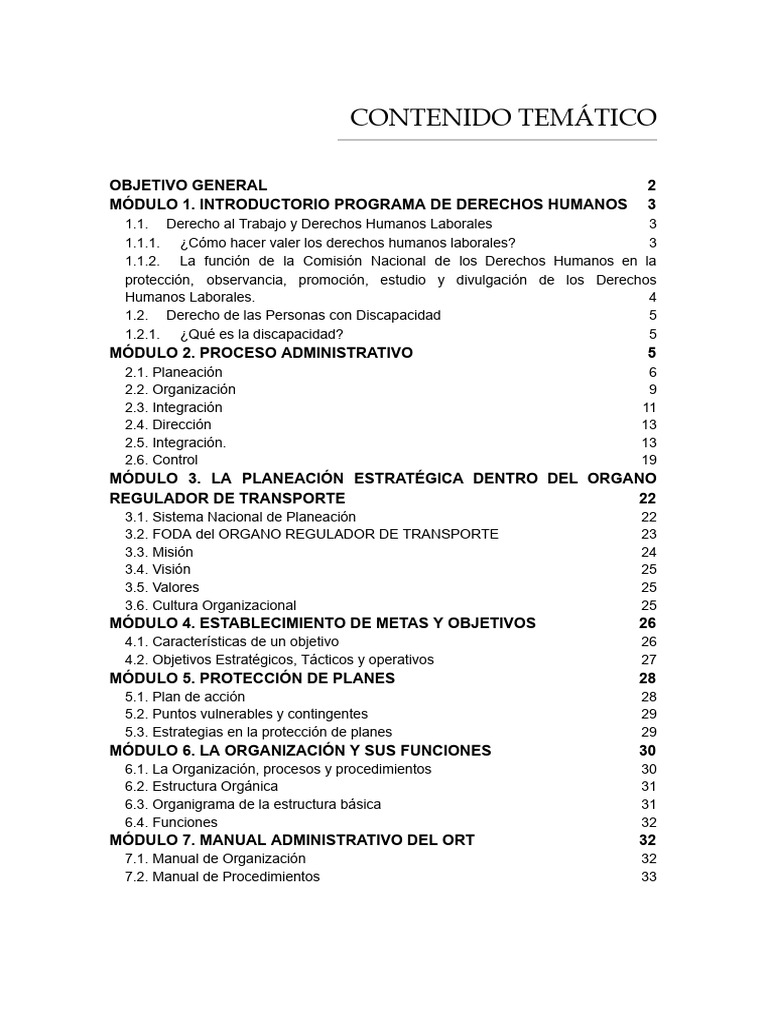 CONTENIDO TEMÁTICO

OBJETIVO GENERAL 2
MÓDULO 1. INTRODUCTORIO PROGRAMA DE DERECHOS HUMANOS 3
1.1. Derecho al Trabajo y Derechos Humanos Laborales 3
1.1.1. ¿Cómo hacer valer los derechos humanos laborales? 3
1.1.2. La función de la Comisión Nacional de los Derechos Humanos en la protección, observancia, promoción, estudio y divulgación de los Derechos Humanos Laborales. 4
1.2. Derecho de las Personas con Discapacidad 5
1.2.1. ¿Qué es la discapacidad? 5
MÓDULO 2. PROCESO ADMINISTRATIVO 5
2.1. Planeación 6
2.2. Organización 9
2.3. Integración 11
2.4. Dirección 13
2.5. Integración. 13
2.6. Control 19
MÓDULO 3. LA PLANEACIÓN ESTRATÉGICA DENTRO DEL ORGANO REGULADOR DE TRANSPORTE 22
3.1. Sistema Nacional de Planeación 22
3.2. FODA del ORGANO REGULADOR DE TRANSPORTE 23
3.3. Misión 24
3.4. Visión 25
3.5. Valores 25
3.6. Cultura Organizacional 25
MÓDULO 4. ESTABLECIMIENTO DE METAS Y OBJETIVOS 26
4.1. Características de un objetivo 26
4.2. Objetivos Estratégicos, Tácticos y operativos 27
MÓDULO 5. PROTECCIÓN DE PLANES 28
5.1. Plan de acción 28
5.2. Puntos vulnerables y contingentes 29
5.3. Estrategias en la protección de planes 29
MÓDULO 6. LA ORGANIZACIÓN Y SUS FUNCIONES 30
6.1. La Organización, procesos y procedimientos 30
6.2. Estructura Orgánica 31
6.3. Organigrama de la estructura básica 31
6.4. Funciones 32
MÓDULO 7. MANUAL ADMINISTRATIVO DEL ORT 32
7.1. Manual de Organización 32
7.2. Manual de Procedimientos 33